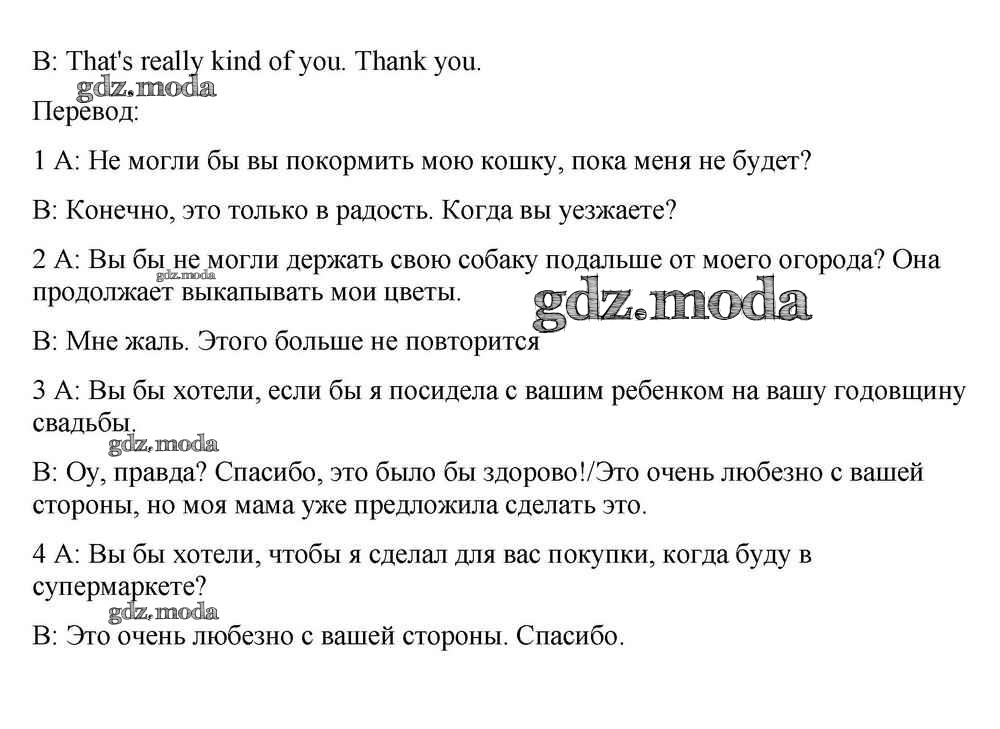 B: That's really kind of you. Thank you.

gdz.moda

Перевод:

1 A: Не могли бы вы покормить мою кошку, пока меня не будет?

B: Конечно, это только в радость. Когда вы уезжаете?

2 A: Вы бы не могли держать свою собаку подальше от моего огорода? Она продолжает выкапывать мои цветы.

gdz.moda

gdz.moda

B: Мне жаль. Этого больше не повторится

3 A: Вы бы хотели, если бы я посидела с вашим ребенком на вашу годовщину свадьбы.

gdz.moda

B: Оу, правда? Спасибо, это было бы здорово!/Это очень любезно с вашей стороны, но моя мама уже предложила сделать это.

4 A: Вы бы хотели, чтобы я сделал для вас покупки, когда буду в супермаркете?

gdz.moda

B: Это очень любезно с вашей стороны. Спасибо.